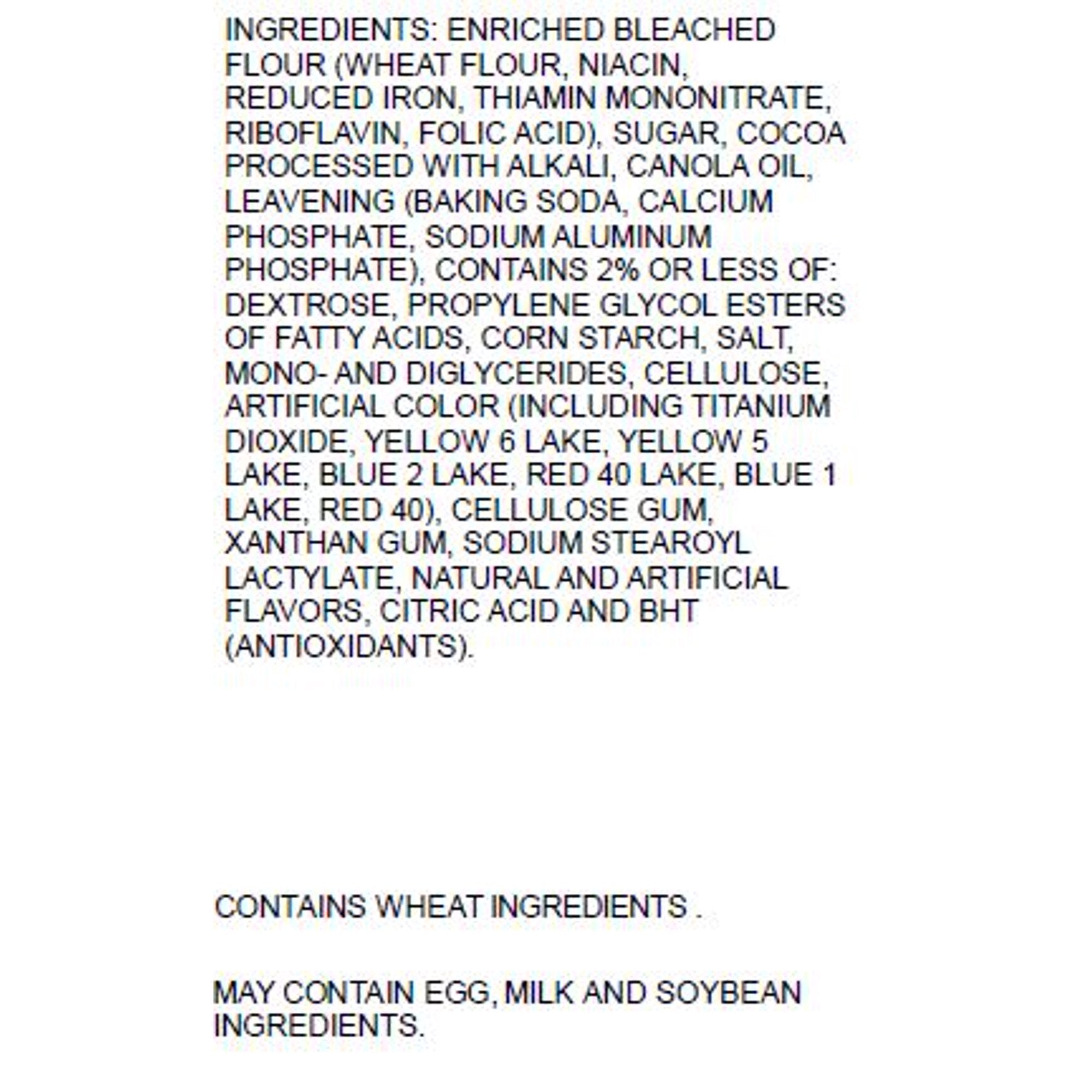 INGREDIENTS: ENRICHED BLEACHED FLOUR (WHEAT FLOUR, NIACIN, REDUCED IRON, THIAMIN MONONITRATE, RIBOFLAVIN, FOLIC ACID), SUGAR, COCOA PROCESSED WITH ALKALI, CANOLA OIL, LEAVENING (BAKING SODA, CALCIUM PHOSPHATE, SODIUM ALUMINUM PHOSPHATE), CONTAINS 2% OR LESS OF: DEXTROSE, PROPYLENE GLYCOL ESTERS OF FATTY ACIDS, CORN STARCH, SALT, MONO- AND DIGLYCERIDES, CELLULOSE, ARTIFICIAL COLOR (INCLUDING TITANIUM DIOXIDE, YELLOW 6 LAKE, YELLOW 5 LAKE, BLUE 2 LAKE, RED 40 LAKE, BLUE 1 LAKE, RED 40), CELLULOSE GUM, XANTHAN GUM, SODIUM STEAROYL LACTYLATE, NATURAL AND ARTIFICIAL FLAVORS, CITRIC ACID AND BHT (ANTIOXIDANTS).

CONTAINS WHEAT INGREDIENTS .

MAY CONTAIN EGG, MILK AND SOYBEAN INGREDIENTS.